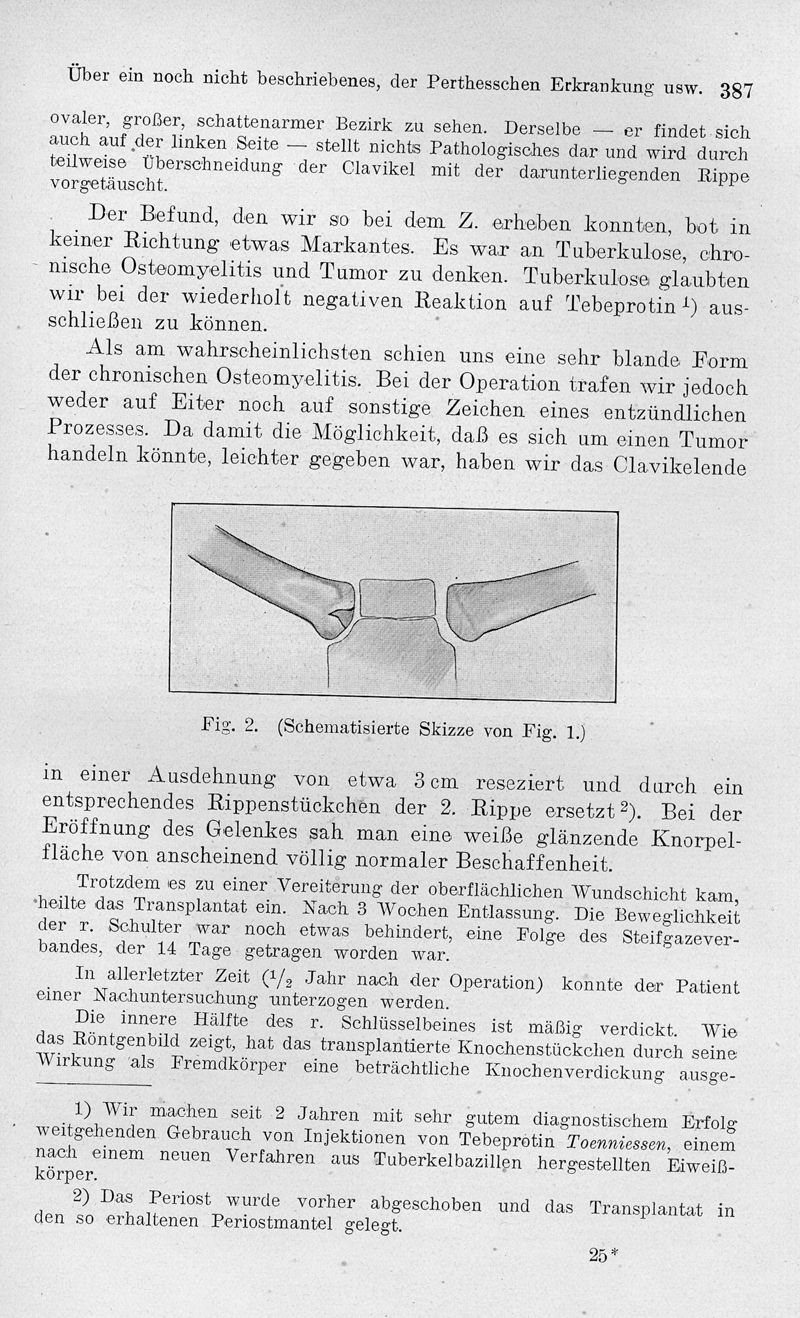 Über ein noch nicht beschriebenes, der Perthesschen Erkrankung usw. 387

ovaler, großer, schattenarmer Bezirk zu sehen. Derselbe — er findet sich auch auf der linken Seite — stellt nichts Pathologisches dar und wird durch teilweise Überschneidung der Clavikel mit der darunterliegenden Rippe vorgetäuscht.

Der Befund, den wir so bei dem Z. erheben konnten, bot in keiner Richtung etwas Markantes. Es war an Tuberkulose, chronische Osteomyelitis und Tumor zu denken. Tuberkulose glaubten wir bei der wiederholt negativen Reaktion auf Tebeprotin $^1$) ausschließen zu können.

Als am wahrscheinlichsten schien uns eine sehr blande Form der chronischen Osteomyelitis. Bei der Operation trafen wir jedoch weder auf Eiter noch auf sonstige Zeichen eines entzündlichen Prozesses. Da damit die Möglichkeit, daß es sich um einen Tumor handeln könnte, leichter gegeben war, haben wir das Clavikelende

Fig. 2. (Schematisierte Skizze von Fig. 1.)

in einer Ausdehnung von etwa 3 cm reseziert und durch ein entsprechendes Rippenstückchen der 2. Rippe ersetzt $^2$). Bei der Eröffnung des Gelenkes sah man eine weiße glänzende Knorpelfläche von anscheinend völlig normaler Beschaffenheit.

Trotzdem es zu einer Vereiterung der oberflächlichen Wundschicht kam, heilte das Transplantat ein. Nach 3 Wochen Entlassung. Die Beweglichkeit der r. Schulter war noch etwas behindert, eine Folge des Steifgazeverbandes, der 14 Tage getragen worden war.

In allerletzter Zeit ($^1/_2$ Jahr nach der Operation) konnte der Patient einer Nachuntersuchung unterzogen werden.

Die innere Hälfte des r. Schlüsselbeines ist mäßig verdickt. Wie das Röntgenbild zeigt, hat das transplantierte Knochenstückchen durch seine Wirkung als Fremdkörper eine beträchtliche Knochenverdickung ausge-

1) Wir machen seit 2 Jahren mit sehr gutem diagnostischem Erfolg weitgehenden Gebrauch von Injektionen von Tebeprotin Toenniessen, einem nach einem neuen Verfahren aus Tuberkelbazillen hergestellten Eiweißkörper.

2) Das Periost wurde vorher abgeschoben und das Transplantat in den so erhaltenen Periostmantel gelegt.

25*